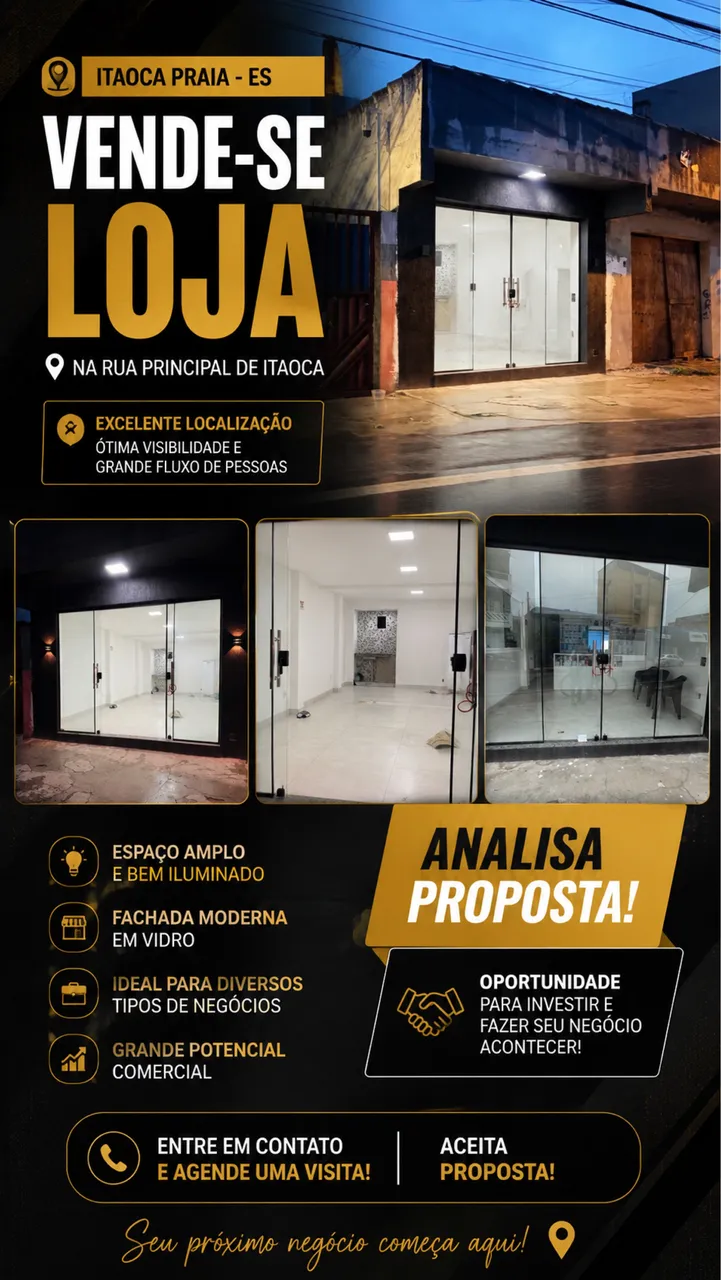 ITAOCA PRAIA - ES

VENDE-SE
LOJA

NA RUA PRINCIPAL DE ITAOCA

EXCELENTE LOCALIZAÇÃO
ÓTIMA VISIBILIDADE E
GRANDE FLUXO DE PESSOAS

ESPAÇO AMPLO
E BEM ILUMINADO

FACHADA MODERNA
EM VIDRO

IDEAL PARA DIVERSOS
TIPOS DE NEGÓCIOS

GRANDE POTENCIAL
COMERCIAL

ANALISA
PROPOSTA!

OPORTUNIDADE
PARA INVESTIR E
FAZER SEU NEGÓCIO
ACONTECER!

ENTRE EM CONTATO
E AGENDE UMA VISITA!

ACEITA
PROPOSTA!

Seu próximo negócio começa aqui!